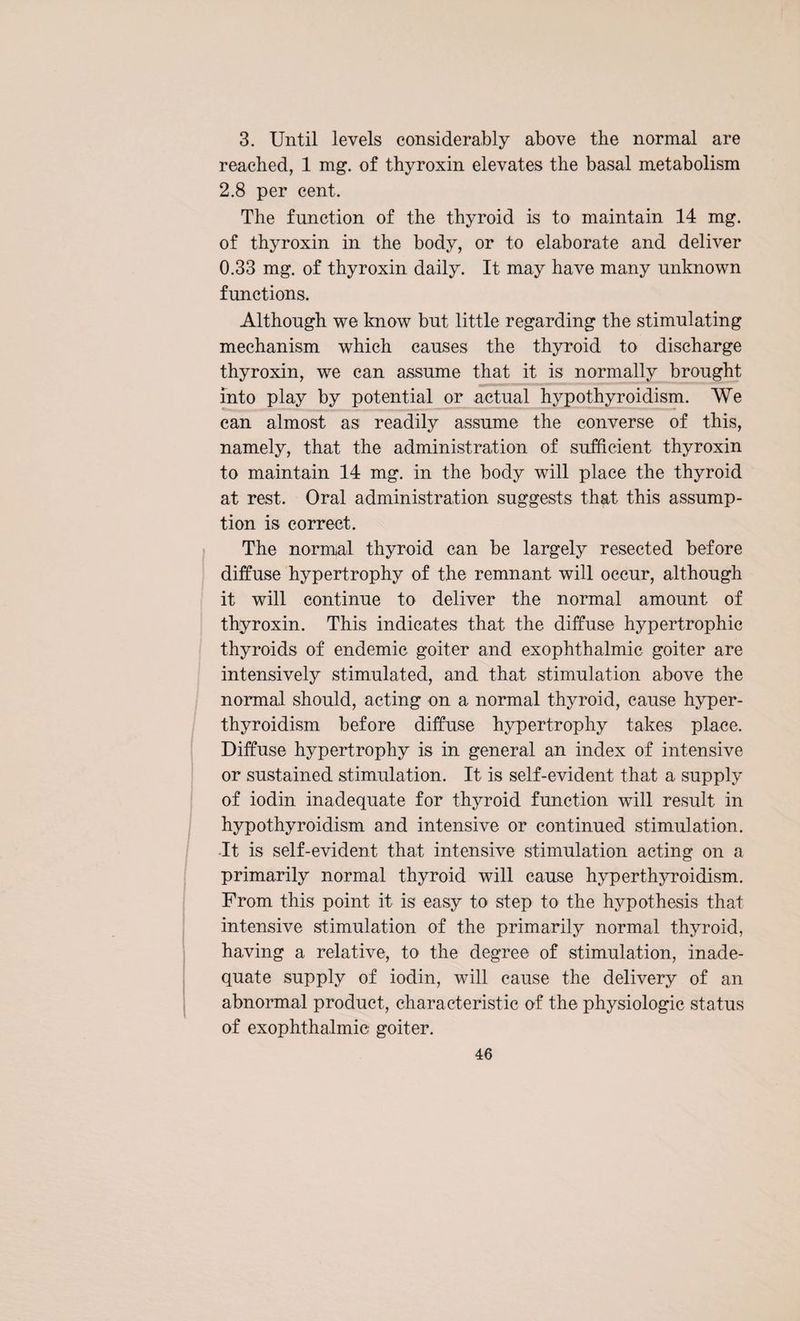 3. Until levels considerably above the normal are reached, 1 mg. of thyroxin elevates the basal metabolism 2.8 per cent.

The function of the thyroid is to maintain 14 mg. of thyroxin in the body, or to elaborate and deliver 0.33 mg. of thyroxin daily. It may have many unknown functions.

Although we know but little regarding the stimulating mechanism which causes the thyroid to discharge thyroxin, we can assume that it is normally brought into play by potential or actual hypothyroidism. We can almost as readily assume the converse of this, namely, that the administration of sufficient thyroxin to maintain 14 mg. in the body will place the thyroid at rest. Oral administration suggests that this assumption is correct.

The normal thyroid can be largely resected before diffuse hypertrophy of the remnant will occur, although it will continue to deliver the normal amount of thyroxin. This indicates that the diffuse hypertrophic thyroids of endemic goiter and exophthalmic goiter are intensively stimulated, and that stimulation above the normal should, acting on a normal thyroid, cause hyperthyroidism before diffuse hypertrophy takes place. Diffuse hypertrophy is in general an index of intensive or sustained stimulation. It is self-evident that a supply of iodin inadequate for thyroid function will result in hypothyroidism and intensive or continued stimulation. It is self-evident that intensive stimulation acting on a primarily normal thyroid will cause hyperthyroidism. From this point it is easy to step to the hypothesis that intensive stimulation of the primarily normal thyroid, having a relative, to the degree of stimulation, inadequate supply of iodin, will cause the delivery of an abnormal product, characteristic of the physiologic status of exophthalmic goiter.

46